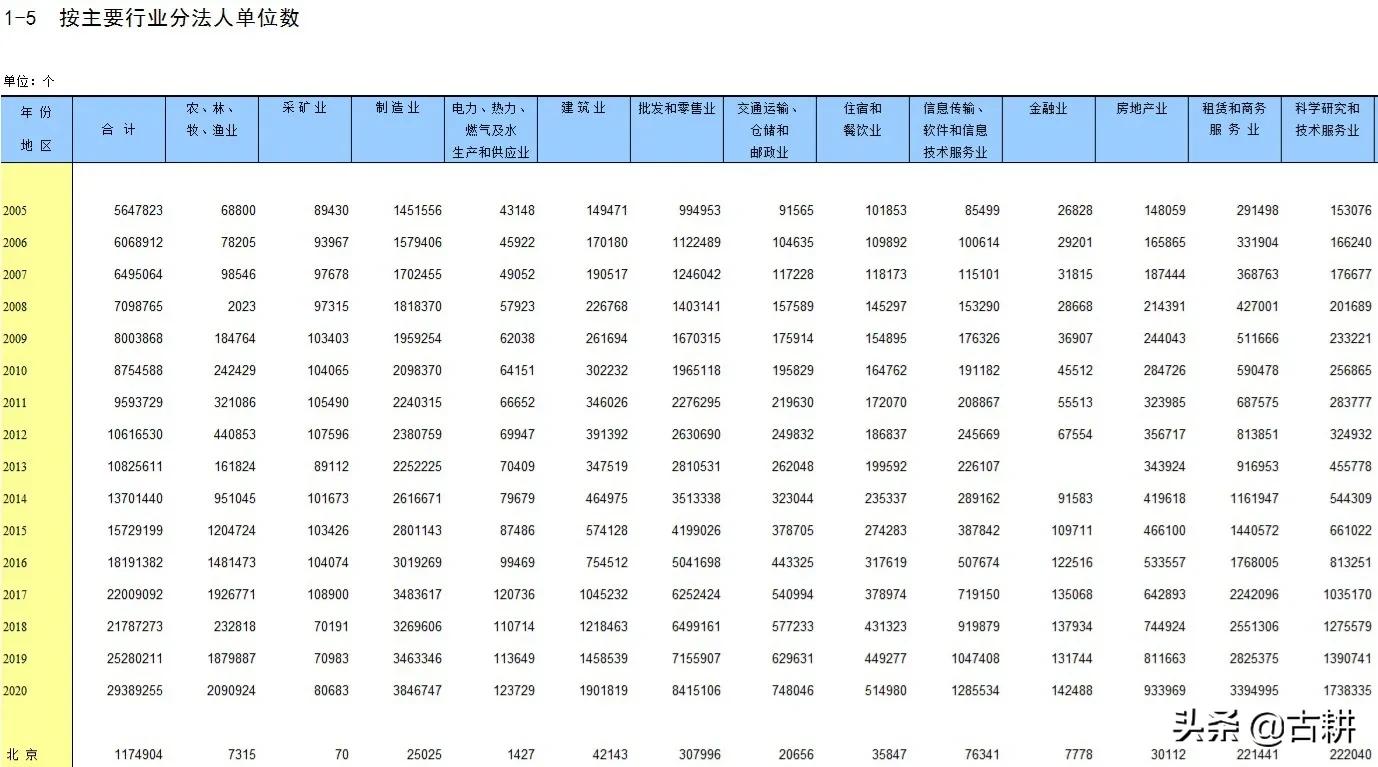 1-5　按主要行业分法人单位数

单位：个

| 年 份 地 区 | 合 计 | 农、林、牧、渔业 | 采矿业 | 制造业 | 电力、热力、燃气及水生产和供应业 | 建筑业 | 批发和零售业 | 交通运输、仓储和邮政业 | 住宿和餐饮业 | 信息传输、软件和信息技术服务业 | 金融业 | 房地产业 | 租赁和商务服务业 | 科学研究和技术服务业 |
|---|---|---|---|---|---|---|---|---|---|---|---|---|---|---|
| 2005 | 5647823 | 68800 | 89430 | 1451556 | 43148 | 149471 | 994953 | 91565 | 101853 | 85499 | 26828 | 148059 | 291498 | 153076 |
| 2006 | 6068912 | 78205 | 93967 | 1579406 | 45922 | 170180 | 1122489 | 104635 | 109892 | 100614 | 29201 | 165865 | 331904 | 166240 |
| 2007 | 6495064 | 98546 | 97678 | 1702455 | 49052 | 190517 | 1246042 | 117228 | 118173 | 115101 | 31815 | 187444 | 368763 | 176677 |
| 2008 | 7098765 | 2023 | 97315 | 1818370 | 57923 | 226768 | 1403141 | 157589 | 145297 | 153290 | 28668 | 214391 | 427001 | 201689 |
| 2009 | 8003868 | 184764 | 103403 | 1959254 | 62038 | 261694 | 1670315 | 175914 | 154895 | 176326 | 36907 | 244043 | 511666 | 233221 |
| 2010 | 8754588 | 242429 | 104065 | 2098370 | 64151 | 302232 | 1965118 | 195829 | 164762 | 191182 | 45512 | 284726 | 590478 | 256865 |
| 2011 | 9593729 | 321086 | 105490 | 2240315 | 66652 | 346026 | 2276295 | 219630 | 172070 | 208867 | 55513 | 323985 | 687575 | 283777 |
| 2012 | 10616530 | 440853 | 107596 | 2380759 | 69947 | 391392 | 2630690 | 249832 | 186837 | 245669 | 67554 | 356717 | 813851 | 324932 |
| 2013 | 10825611 | 161824 | 89112 | 2252225 | 70409 | 347519 | 2810531 | 262048 | 199592 | 226107 | | 343924 | 916953 | 455778 |
| 2014 | 13701440 | 951045 | 101673 | 2616671 | 79679 | 464975 | 3513338 | 323044 | 235337 | 289162 | 91583 | 419618 | 1161947 | 544309 |
| 2015 | 15729199 | 1204724 | 103426 | 2801143 | 87486 | 574128 | 4199026 | 378705 | 274283 | 387842 | 109711 | 466100 | 1440572 | 661022 |
| 2016 | 18191382 | 1481473 | 104074 | 3019269 | 99469 | 754512 | 5041698 | 443325 | 317619 | 507674 | 122516 | 533557 | 1768005 | 813251 |
| 2017 | 22009092 | 1926771 | 108900 | 3483617 | 120736 | 1045232 | 6252424 | 540994 | 378974 | 719150 | 135068 | 642893 | 2242096 | 1035170 |
| 2018 | 21787273 | 232818 | 70191 | 3269606 | 110714 | 1218463 | 6499161 | 577233 | 431323 | 919879 | 137934 | 744924 | 2551306 | 1275579 |
| 2019 | 25280211 | 1879887 | 70983 | 3463346 | 113649 | 1458539 | 7155907 | 629631 | 449277 | 1047408 | 131744 | 811663 | 2825375 | 1390741 |
| 2020 | 29389255 | 2090924 | 80683 | 3846747 | 123729 | 1901819 | 8415106 | 748046 | 514980 | 1285534 | 142488 | 933969 | 3394995 | 1738335 |
| 北 京 | 1174904 | 7315 | 70 | 25025 | 1427 | 42143 | 307996 | 20656 | 35847 | 76341 | 7778 | 30112 | 221441 | 222040 |

头条 @古耕